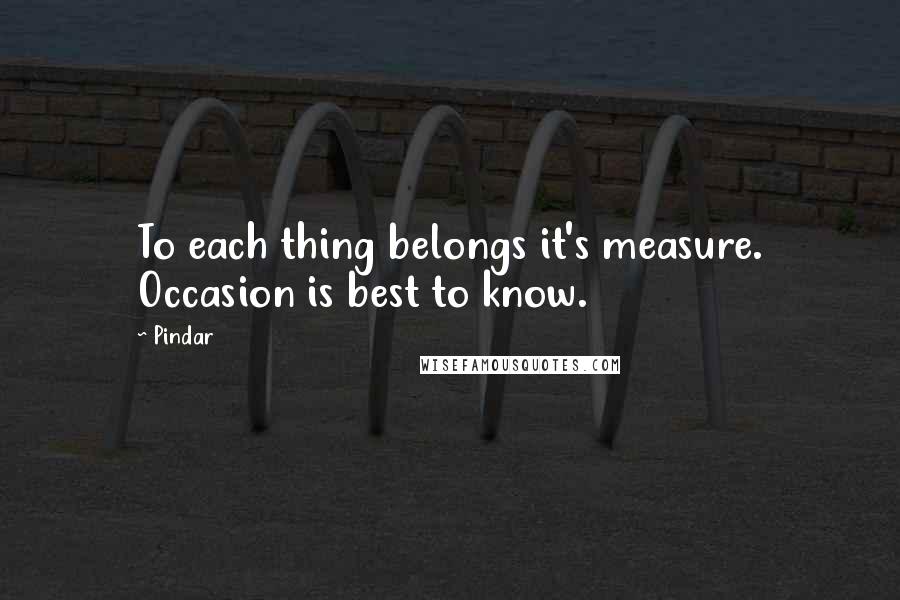 To each thing belongs it's measure. Occasion is best to know.

~ Pindar

WISEFAMOUSQUOTES.COM